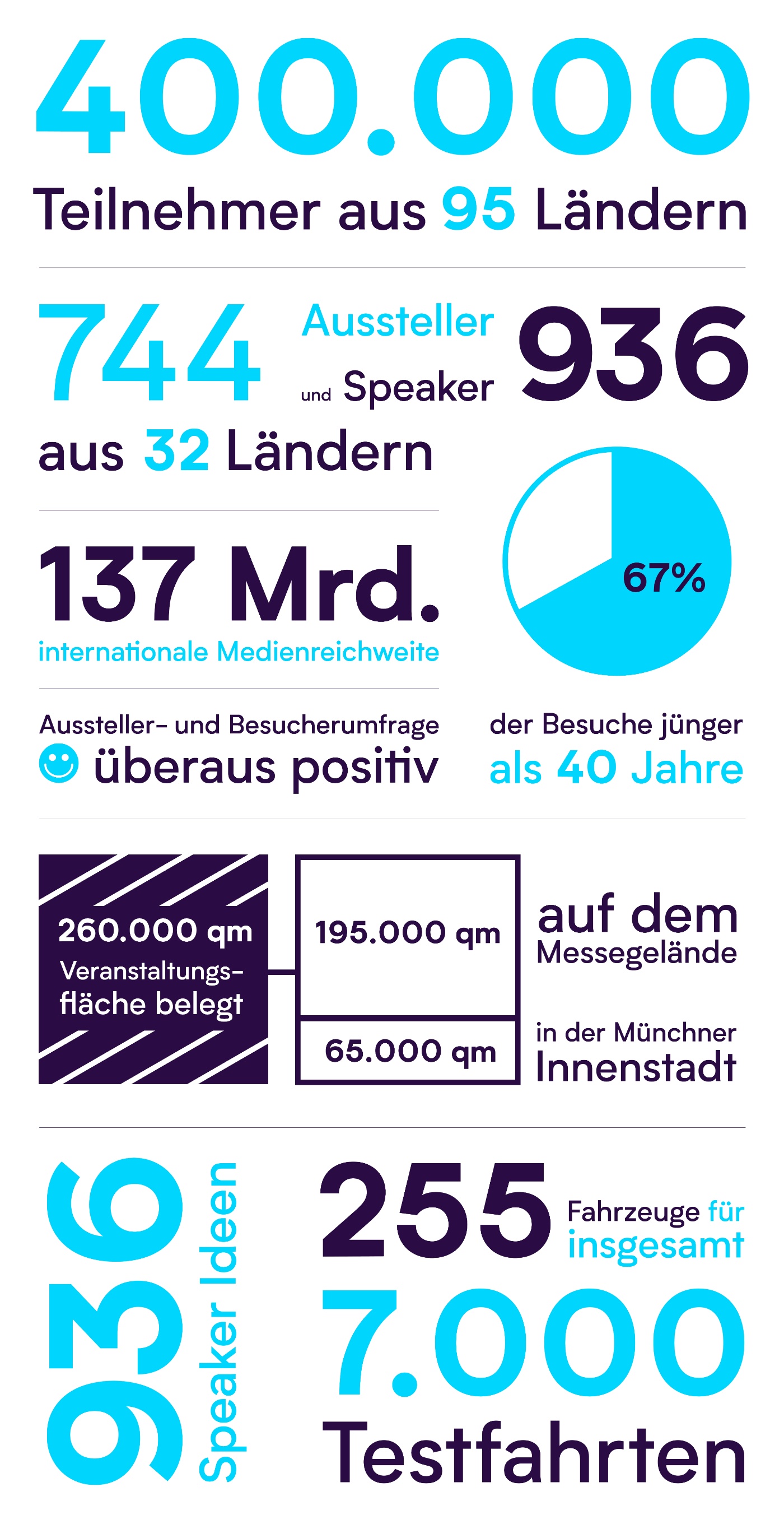 400.000

Teilnehmer aus 95 Ländern

744 Aussteller und Speaker 936

aus 32 Ländern

137 Mrd.

internationale Medienreichweite

67%

Aussteller- und Besucherumfrage

überaus positiv

der Besuche jünger als 40 Jahre

260.000 qm Veranstaltungsfläche belegt

195.000 qm

auf dem Messegelände

65.000 qm

in der Münchner Innenstadt

936 Speaker Ideen

255 Fahrzeuge für insgesamt

7.000 Testfahrten